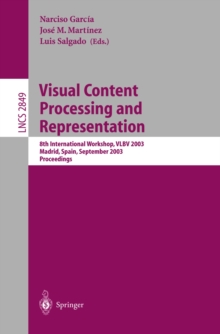 Narciso García
José M. Martínez
Luis Salgado (Eds.)

LNCS 2849

Visual Content Processing and Representation

8th International Workshop, VLBV 2003
Madrid, Spain, September 2003
Proceedings

Springer